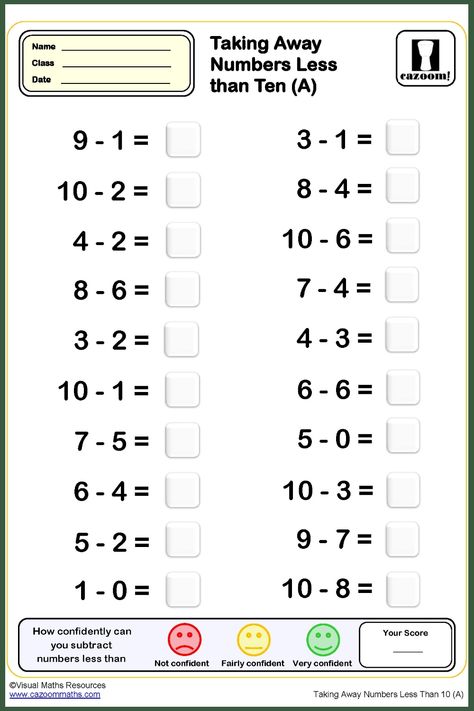 Name
Class
Date

Taking Away Numbers Less than Ten (A)

cazoom!

$9 - 1 =$

$10 - 2 =$

$4 - 2 =$

$8 - 6 =$

$3 - 2 =$

$10 - 1 =$

$7 - 5 =$

$6 - 4 =$

$5 - 2 =$

$1 - 0 =$

$3 - 1 =$

$8 - 4 =$

$10 - 6 =$

$7 - 4 =$

$4 - 3 =$

$6 - 6 =$

$5 - 0 =$

$10 - 3 =$

$9 - 7 =$

$10 - 8 =$

How confidently can you subtract numbers less than

Not confident Fairly confident Very confident

Your Score

©Visual Maths Resources
www.cazoommaths.com

Taking Away Numbers Less Than 10 (A)